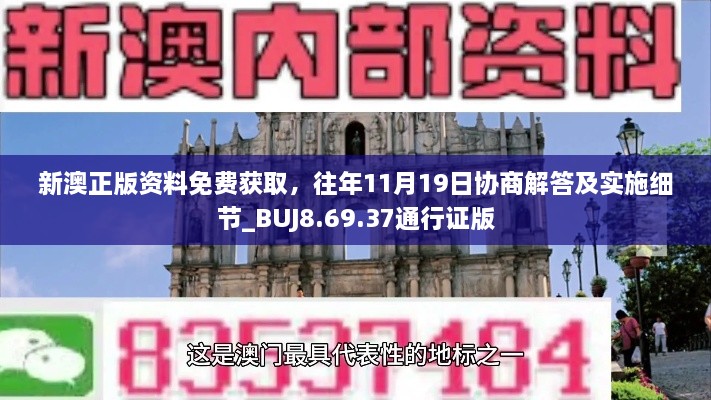 新澳内部资料

新澳正版资料免费获取，往年11月19日协商解答及实施细节_BUJ8.69.37通行证版

83537484

这是澳门最具代表性的地标之一